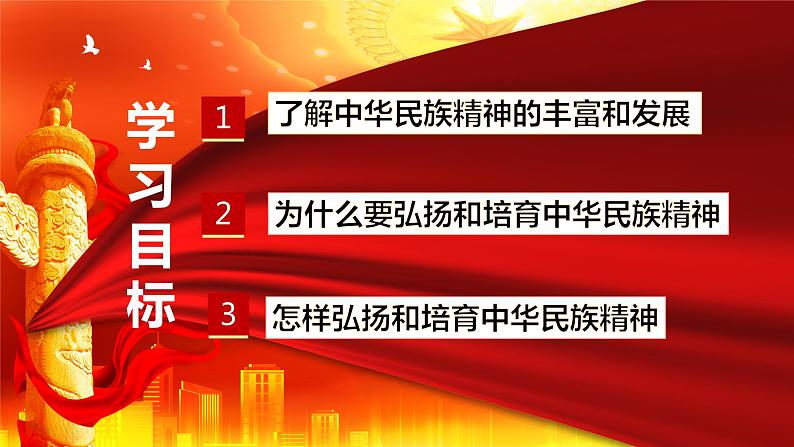 学习目标

1 了解中华民族精神的丰富和发展

2 为什么要弘扬和培育中华民族精神

3 怎样弘扬和培育中华民族精神